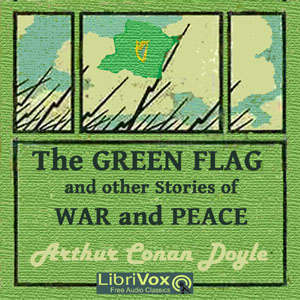 The GREEN FLAG
and other Stories of
WAR and PEACE

Arthur Conan Doyle

LibriVox
Free Audio Classics